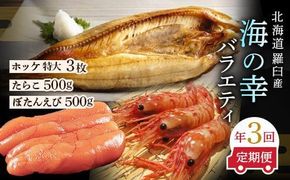 北海道羅臼産
海の幸
バラエティ

ホッケ特大 3枚
たらこ 500g
ぼたんえび 500g

年3回
定期便